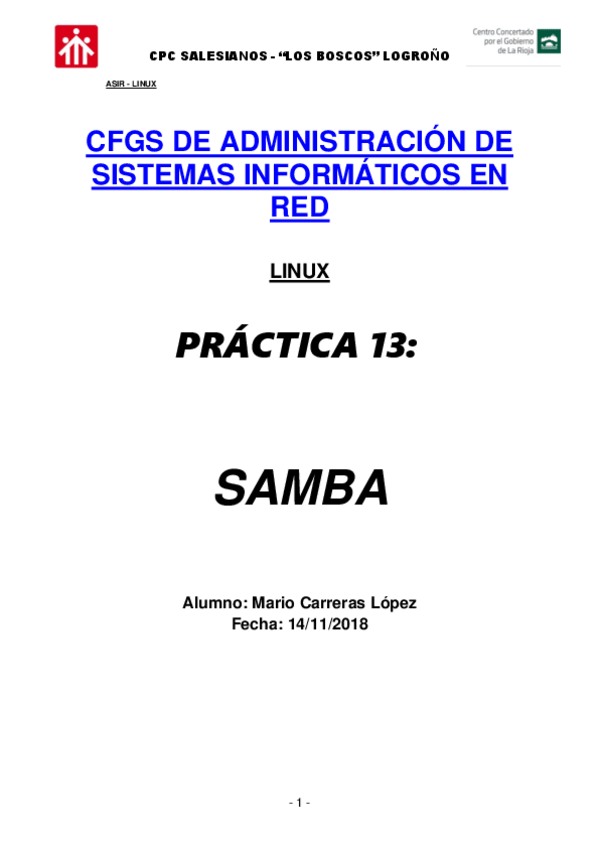 CPC SALESIANOS - "LOS BOSCOS" LOGROÑO

Centro Concertado
por el Gobierno
de La Rioja

ASIR - LINUX

CFGS DE ADMINISTRACIÓN DE SISTEMAS INFORMÁTICOS EN RED

LINUX

PRÁCTICA 13:

SAMBA

Alumno: Mario Carreras López
Fecha: 14/11/2018

- 1 -